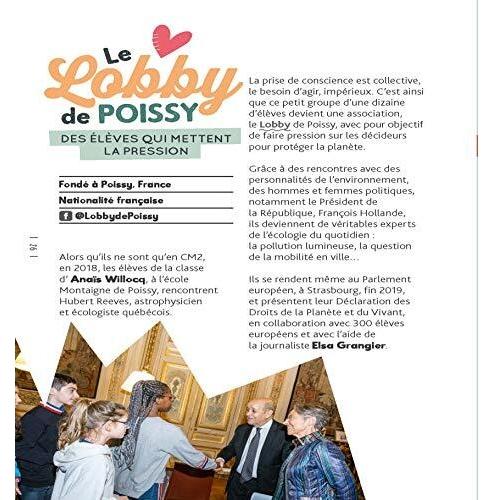 Le Lobby de POISSY

DES ÉLÈVES QUI METTENT LA PRESSION

Fondé à Poissy, France

Nationalité française

@LobbydePoissy

| 26 |

Alors qu'ils ne sont qu'en CM2, en 2018, les élèves de la classe d' Anaïs Willocq, à l'école Montaigne de Poissy, rencontrent Hubert Reeves, astrophysicien et écologiste québécois.

La prise de conscience est collective, le besoin d'agir, impérieux. C'est ainsi que ce petit groupe d'une dizaine d'élèves devient une association, le Lobby de Poissy, avec pour objectif de faire pression sur les décideurs pour protéger la planète.

Grâce à des rencontres avec des personnalités de l'environnement, des hommes et femmes politiques, notamment le Président de la République, François Hollande, ils deviennent de véritables experts de l'écologie du quotidien : la pollution lumineuse, la question de la mobilité en ville…

Ils se rendent même au Parlement européen, à Strasbourg, fin 2019, et présentent leur Déclaration des Droits de la Planète et du Vivant, en collaboration avec 300 élèves européens et avec l'aide de la journaliste Elsa Grangier.